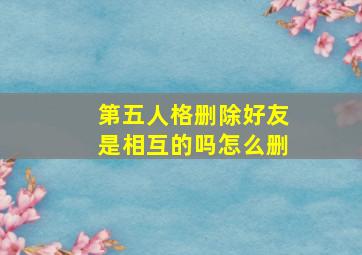 第五人格删除好友是相互的吗怎么删